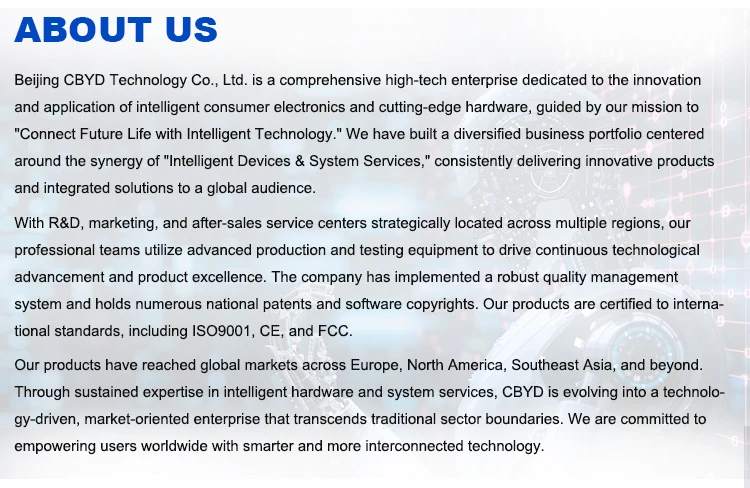 ABOUT US

Beijing CBYD Technology Co., Ltd. is a comprehensive high-tech enterprise dedicated to the innovation and application of intelligent consumer electronics and cutting-edge hardware, guided by our mission to "Connect Future Life with Intelligent Technology." We have built a diversified business portfolio centered around the synergy of "Intelligent Devices & System Services," consistently delivering innovative products and integrated solutions to a global audience.

With R&D, marketing, and after-sales service centers strategically located across multiple regions, our professional teams utilize advanced production and testing equipment to drive continuous technological advancement and product excellence. The company has implemented a robust quality management system and holds numerous national patents and software copyrights. Our products are certified to international standards, including ISO9001, CE, and FCC.

Our products have reached global markets across Europe, North America, Southeast Asia, and beyond. Through sustained expertise in intelligent hardware and system services, CBYD is evolving into a technology-driven, market-oriented enterprise that transcends traditional sector boundaries. We are committed to empowering users worldwide with smarter and more interconnected technology.